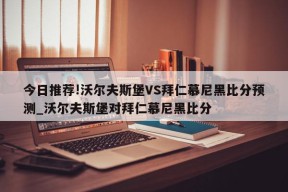 今日推荐!沃尔夫斯堡VS拜仁慕尼黑比分预测_沃尔夫斯堡对拜仁慕尼黑比分